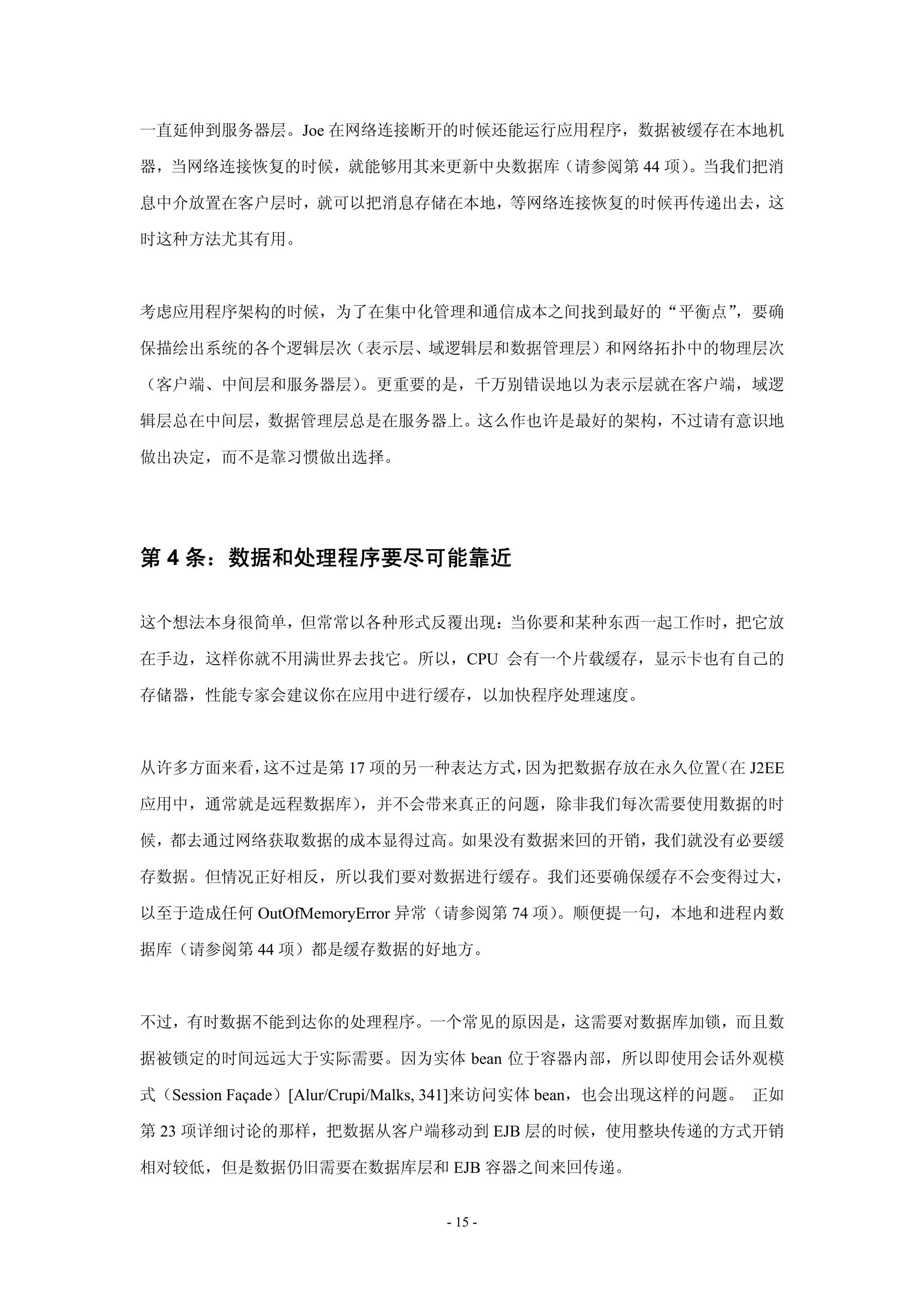 一直延伸到服务器层。Joe 在网络连接断开的时候还能运行应用程序，数据被缓存在本地机器，当网络连接恢复的时候，就能够用其来更新中央数据库（请参阅第 44 项）。当我们把消息中介放置在客户层时，就可以把消息存储在本地，等网络连接恢复的时候再传递出去，这时这种方法尤其有用。

考虑应用程序架构的时候，为了在集中化管理和通信成本之间找到最好的“平衡点”，要确保描绘出系统的各个逻辑层次（表示层、域逻辑层和数据管理层）和网络拓扑中的物理层次（客户端、中间层和服务器层）。更重要的是，千万别错误地以为表示层就在客户端，域逻辑层总在中间层，数据管理层总是在服务器上。这么作也许是最好的架构，不过请有意识地做出决定，而不是靠习惯做出选择。

第 4 条：数据和处理程序要尽可能靠近

这个想法本身很简单，但常常以各种形式反覆出现：当你要和某种东西一起工作时，把它放在手边，这样你就不用满世界去找它。所以，CPU 会有一个片载缓存，显示卡也有自己的存储器，性能专家会建议你在应用中进行缓存，以加快程序处理速度。

从许多方面来看，这不过是第 17 项的另一种表达方式，因为把数据存放在永久位置（在 J2EE 应用中，通常就是远程数据库），并不会带来真正的问题，除非我们每次需要使用数据的时候，都去通过网络获取数据的成本显得过高。如果没有数据来回的开销，我们就没有必要缓存数据。但情况正好相反，所以我们要对数据进行缓存。我们还要确保缓存不会变得过大，以至于造成任何 OutOfMemoryError 异常（请参阅第 74 项）。顺便提一句，本地和进程内数据库（请参阅第 44 项）都是缓存数据的好地方。

不过，有时数据不能到达你的处理程序。一个常见的原因是，这需要对数据库加锁，而且数据被锁定的时间远远大于实际需要。因为实体 bean 位于容器内部，所以即使用会话外观模式（Session Façade）[Alur/Crupi/Malks, 341]来访问实体 bean，也会出现这样的问题。 正如第 23 项详细讨论的那样，把数据从客户端移动到 EJB 层的时候，使用整块传递的方式开销相对较低，但是数据仍旧需要在数据库层和 EJB 容器之间来回传递。

- 15 -